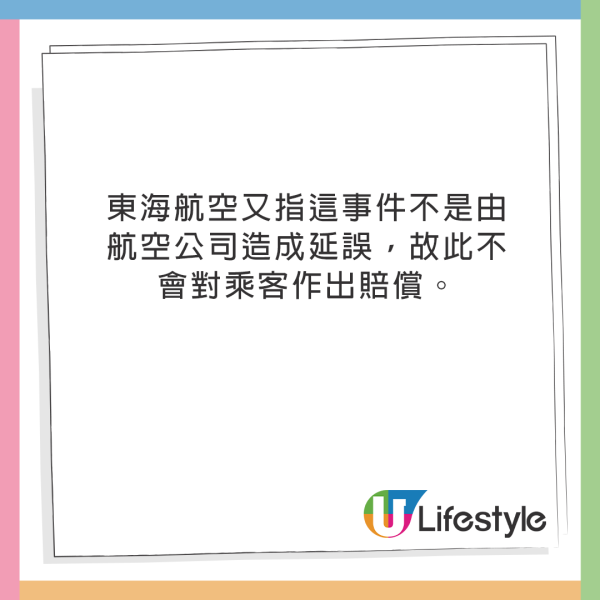 東海航空又指這事件不是由航空公司造成延誤，故此不會對乘客作出賠償。

U Lifestyle